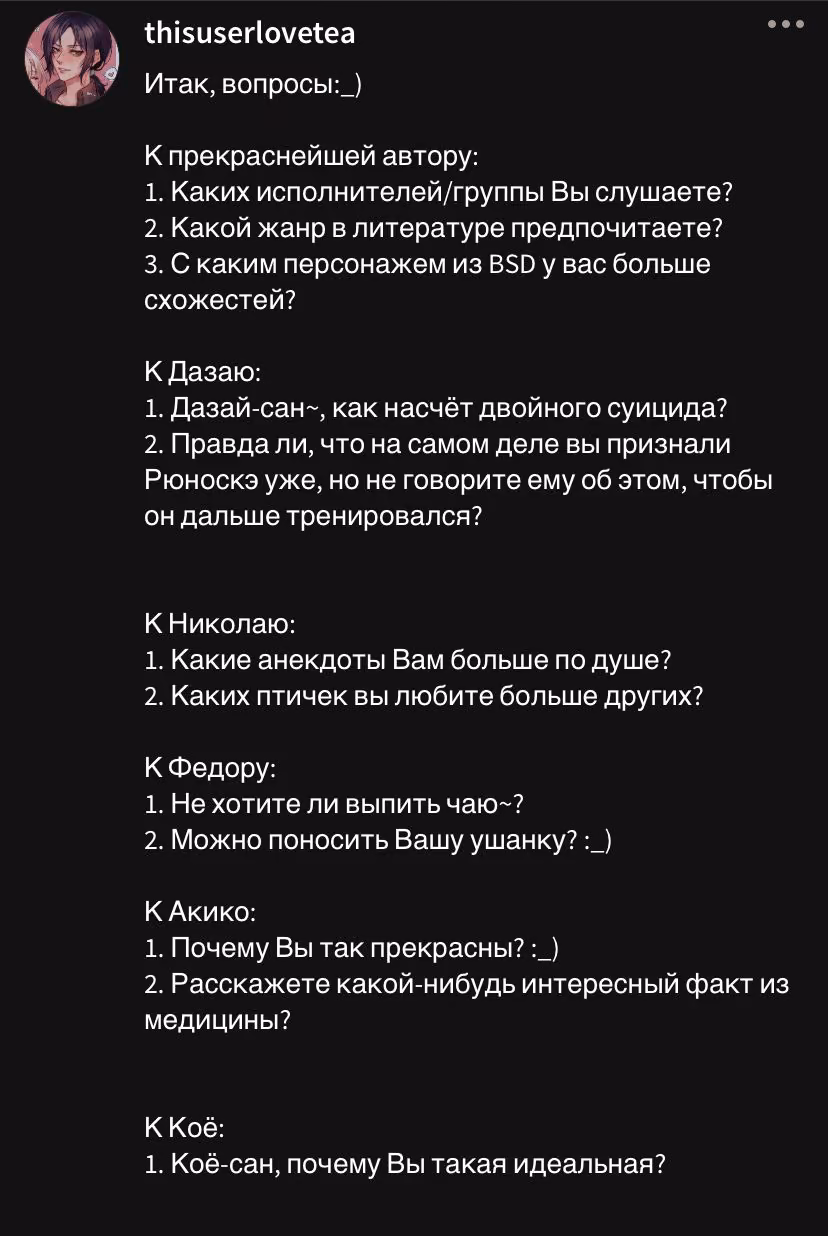 thisuserlovetea
Итак, вопросы:_)

К прекраснейшей автору:
1. Каких исполнителей/группы Вы слушаете?
2. Какой жанр в литературе предпочитаете?
3. С каким персонажем из BSD у вас больше схожестей?

К Дазаю:
1. Дазай-сан~, как насчёт двойного суицида?
2. Правда ли, что на самом деле вы признали Рюноскэ уже, но не говорите ему об этом, чтобы он дальше тренировался?

К Николаю:
1. Какие анекдоты Вам больше по душе?
2. Каких птичек вы любите больше других?

К Федору:
1. Не хотите ли выпить чаю~?
2. Можно поносить Вашу ушанку? :_)

К Акико:
1. Почему Вы так прекрасны? :_)
2. Расскажете какой-нибудь интересный факт из медицины?

К Коё:
1. Коё-сан, почему Вы такая идеальная?